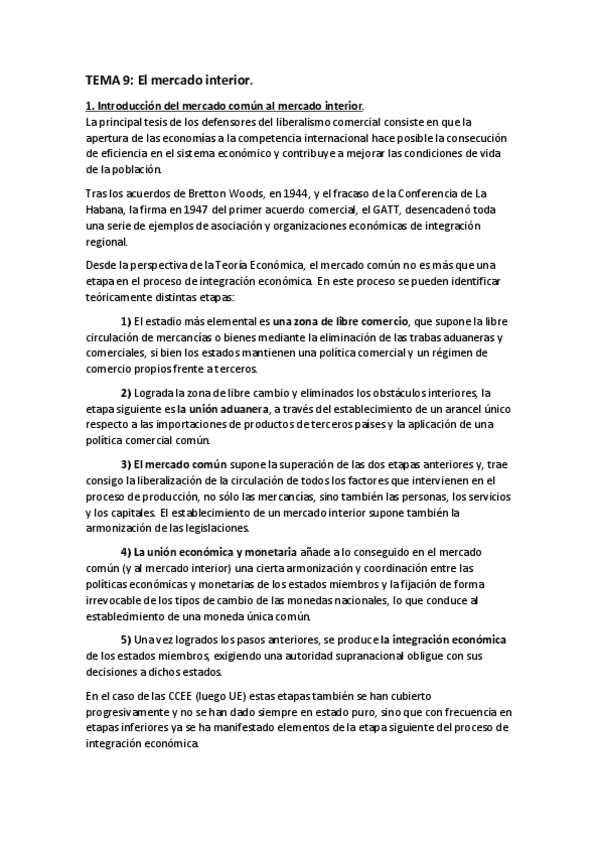 TEMA 9: El mercado interior.

1. Introducción del mercado común al mercado interior.
La principal tesis de los defensores del liberalismo comercial consiste en que la apertura de las economías a la competencia internacional hace posible la consecución de eficiencia en el sistema económico y contribuye a mejorar las condiciones de vida de la población.

Tras los acuerdos de Bretton Woods, en 1944, y el fracaso de la Conferencia de La Habana, la firma en 1947 del primer acuerdo comercial, el GATT, desencadenó toda una serie de ejemplos de asociación y organizaciones económicas de integración regional.

Desde la perspectiva de la Teoría Económica, el mercado común no es más que una etapa en el proceso de integración económica. En este proceso se pueden identificar teóricamente distintas etapas:

1) El estadio más elemental es una zona de libre comercio, que supone la libre circulación de mercancías o bienes mediante la eliminación de las trabas aduaneras y comerciales, si bien los estados mantienen una política comercial y un régimen de comercio propios frente a terceros.

2) Lograda la zona de libre cambio y eliminados los obstáculos interiores, la etapa siguiente es la unión aduanera, a través del establecimiento de un arancel único respecto a las importaciones de productos de terceros países y la aplicación de una política comercial común.

3) El mercado común supone la superación de las dos etapas anteriores y, trae consigo la liberalización de la circulación de todos los factores que intervienen en el proceso de producción, no sólo las mercancías, sino también las personas, los servicios y los capitales. El establecimiento de un mercado interior supone también la armonización de las legislaciones.

4) La unión económica y monetaria añade a lo conseguido en el mercado común (y al mercado interior) una cierta armonización y coordinación entre las políticas económicas y monetarias de los estados miembros y la fijación de forma irrevocable de los tipos de cambio de las monedas nacionales, lo que conduce al establecimiento de una moneda única común.

5) Una vez logrados los pasos anteriores, se produce la integración económica de los estados miembros, exigiendo una autoridad supranacional obligue con sus decisiones a dichos estados.

En el caso de las CCEE (luego UE) estas etapas también se han cubierto progresivamente y no se han dado siempre en estado puro, sino que con frecuencia en etapas inferiores ya se ha manifestado elementos de la etapa siguiente del proceso de integración económica.